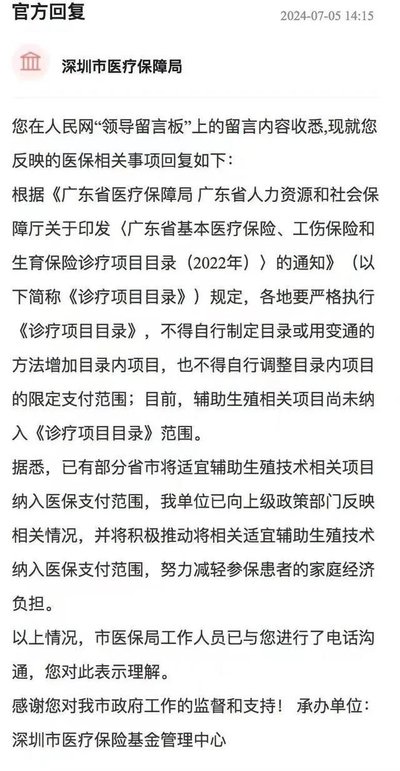 官方回复

2024-07-05 14:15

深圳市医疗保障局

您在人民网“领导留言板”上的留言内容收悉,现就您反映的医保相关事项回复如下:

根据《广东省医疗保障局 广东省人力资源和社会保障厅关于印发〈广东省基本医疗保险、工伤保险和生育保险诊疗项目目录(2022年)〉的通知》(以下简称《诊疗项目目录》)规定,各地要严格执行《诊疗项目目录》,不得自行制定目录或用变通的方法增加目录内项目,也不得自行调整目录内项目的限定支付范围;目前,辅助生殖相关项目尚未纳入《诊疗项目目录》范围。

据悉,已有部分省市将适宜辅助生殖技术相关项目纳入医保支付范围,我单位已向上级政策部门反映相关情况,并将积极推动将相关适宜辅助生殖技术纳入医保支付范围,努力减轻参保患者的家庭经济负担。

以上情况,市医保局工作人员已与您进行了电话沟通,您对此表示理解。

感谢您对我市政府工作的监督和支持! 承办单位:深圳市医疗保险基金管理中心